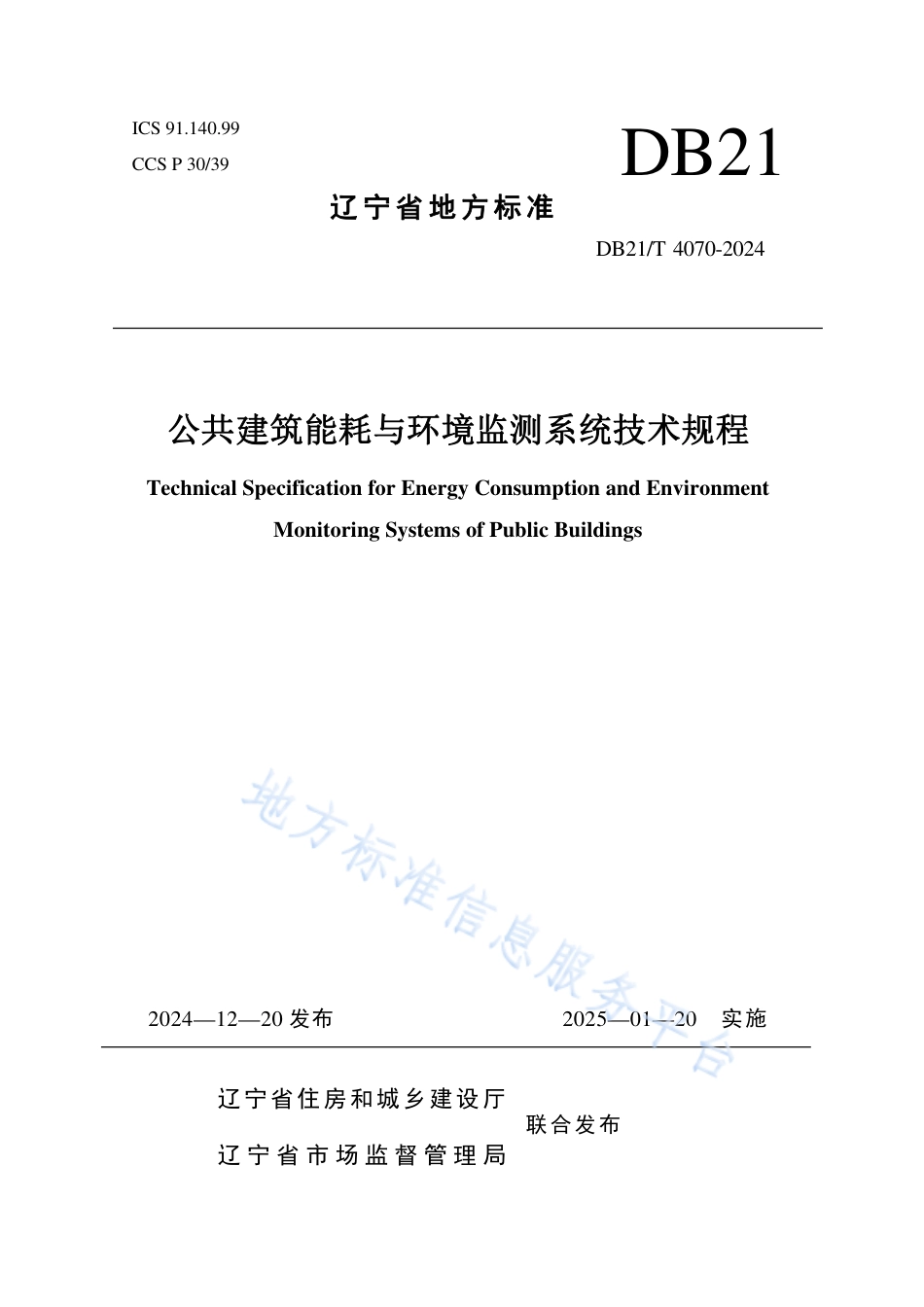 ICS 91.140.99

CCS P 30/39

DB21

辽宁省地方标准

DB21/T 4070-2024

公共建筑能耗与环境监测系统技术规程

Technical Specification for Energy Consumption and Environment Monitoring Systems of Public Buildings

地方标准信息服务平台

2024—12—20 发布

2025—01—20 实施

辽宁省住房和城乡建设厅

辽宁省市场监督管理局

联合发布